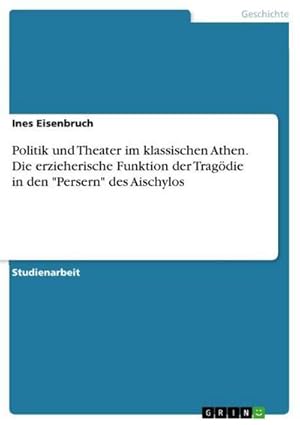 Geschichte

Ines Eisenbruch

Politik und Theater im klassischen Athen. Die erzieherische Funktion der Tragödie in den "Persern" des Aischylos

Studienarbeit

GRIN